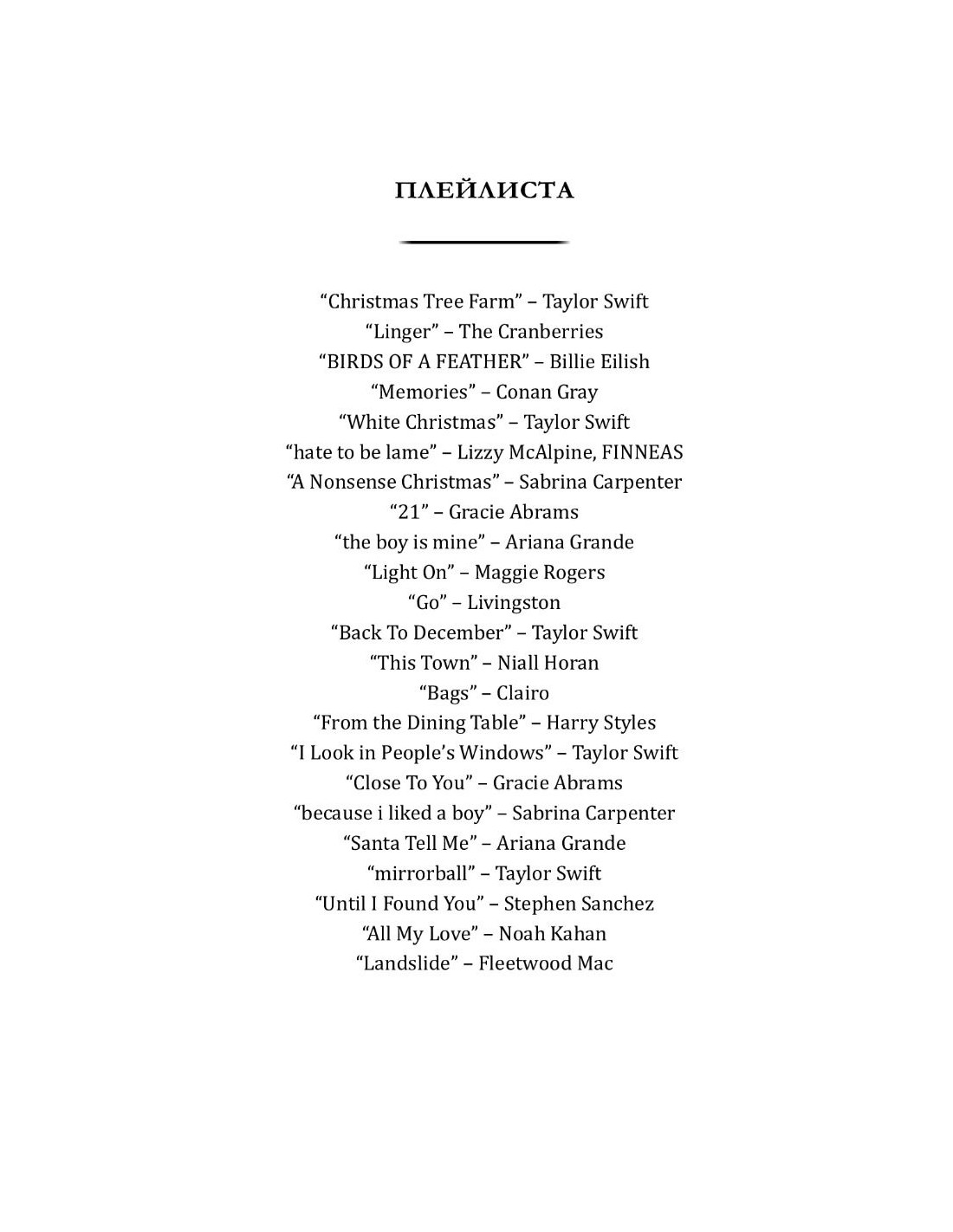 ПЛЕЙЛИСТА

"Christmas Tree Farm" – Taylor Swift
"Linger" – The Cranberries
"BIRDS OF A FEATHER" – Billie Eilish
"Memories" – Conan Gray
"White Christmas" – Taylor Swift
"hate to be lame" – Lizzy McAlpine, FINNEAS
"A Nonsense Christmas" – Sabrina Carpenter
"21" – Gracie Abrams
"the boy is mine" – Ariana Grande
"Light On" – Maggie Rogers
"Go" – Livingston
"Back To December" – Taylor Swift
"This Town" – Niall Horan
"Bags" – Clairo
"From the Dining Table" – Harry Styles
"I Look in People's Windows" – Taylor Swift
"Close To You" – Gracie Abrams
"because i liked a boy" – Sabrina Carpenter
"Santa Tell Me" – Ariana Grande
"mirrorball" – Taylor Swift
"Until I Found You" – Stephen Sanchez
"All My Love" – Noah Kahan
"Landslide" – Fleetwood Mac